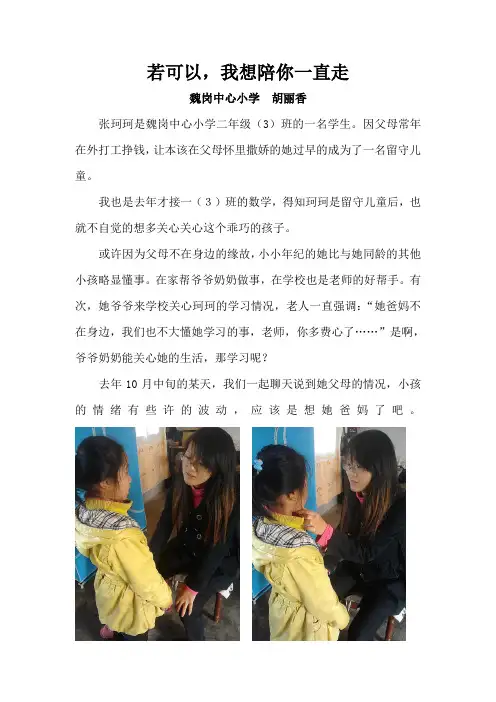 若可以，我想陪你一直走

魏岗中心小学 胡丽香

张珂珂是魏岗中心小学二年级（3）班的一名学生。因父母常年在外打工挣钱，让本该在父母怀里撒娇的她过早的成为了一名留守儿童。

我也是去年才接一（3）班的数学，得知珂珂是留守儿童后，也就不自觉的想多关心关心这个乖巧的孩子。

或许因为父母不在身边的缘故，小小年纪的她比与她同龄的其他小孩略显懂事。在家帮爷爷奶奶做事，在学校也是老师的好帮手。有次，她爷爷来学校关心珂珂的学习情况，老人一直强调：“她爸妈不在身边，我们也不大懂她学习的事，老师，你多费心了……”是啊，爷爷奶奶能关心她的生活，那学习呢？

去年10月中旬的某天，我们一起聊天说到她父母的情况，小孩的情绪有些许的波动，应该是想她爸妈了吧。